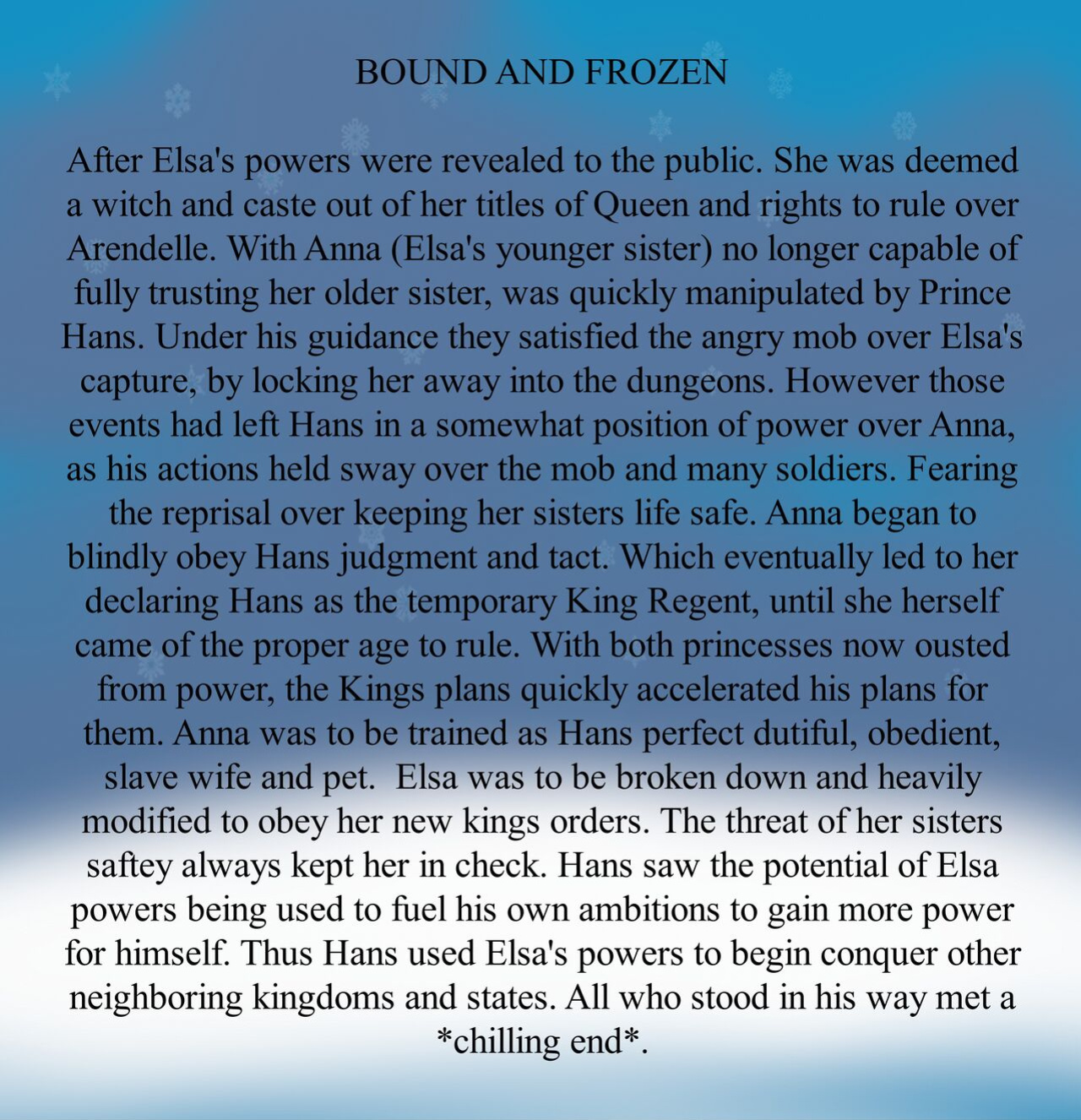 BOUND AND FROZEN

After Elsa's powers were revealed to the public. She was deemed a witch and caste out of her titles of Queen and rights to rule over Arendelle. With Anna (Elsa's younger sister) no longer capable of fully trusting her older sister, was quickly manipulated by Prince Hans. Under his guidance they satisfied the angry mob over Elsa's capture, by locking her away into the dungeons. However those events had left Hans in a somewhat position of power over Anna, as his actions held sway over the mob and many soldiers. Fearing the reprisal over keeping her sisters life safe. Anna began to blindly obey Hans judgment and tact. Which eventually led to her declaring Hans as the temporary King Regent, until she herself came of the proper age to rule. With both princesses now ousted from power, the Kings plans quickly accelerated his plans for them. Anna was to be trained as Hans perfect dutiful, obedient, slave wife and pet. Elsa was to be broken down and heavily modified to obey her new kings orders. The threat of her sisters saftey always kept her in check. Hans saw the potential of Elsa powers being used to fuel his own ambitions to gain more power for himself. Thus Hans used Elsa's powers to begin conquer other neighboring kingdoms and states. All who stood in his way met a *chilling end*.